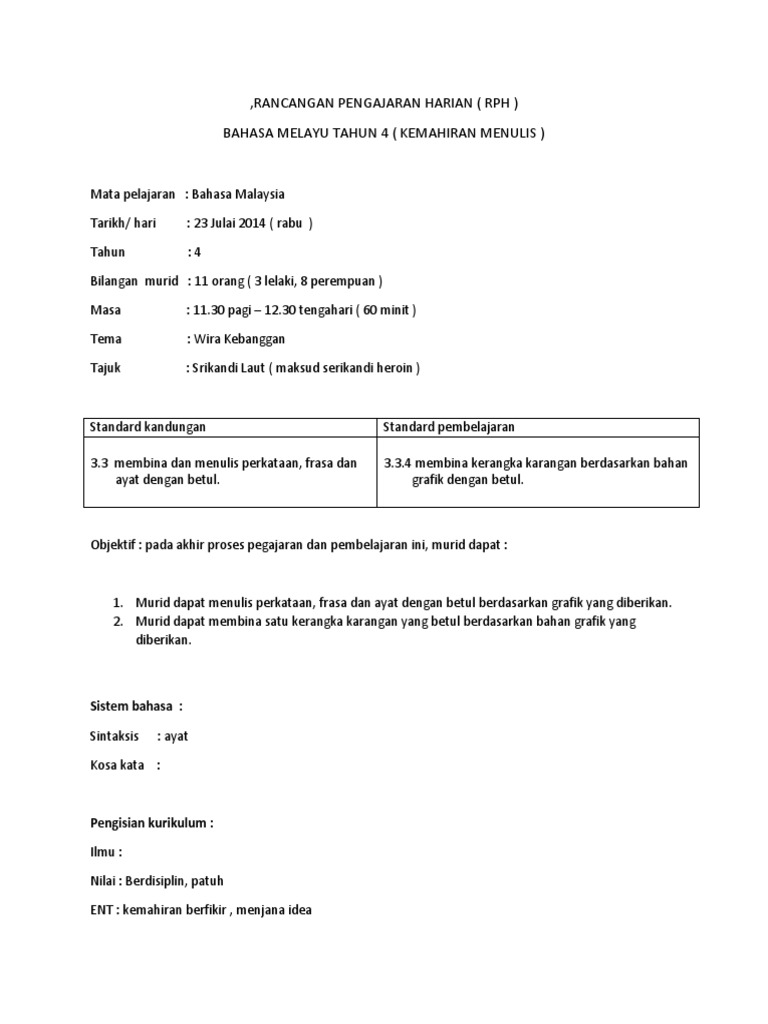 ,RANCANGAN PENGAJARAN HARIAN ( RPH )

BAHASA MELAYU TAHUN 4 ( KEMAHIRAN MENULIS )

Mata pelajaran : Bahasa Malaysia

Tarikh/ hari : 23 Julai 2014 ( rabu )

Tahun : 4

Bilangan murid : 11 orang ( 3 lelaki, 8 perempuan )

Masa : 11.30 pagi – 12.30 tengahari ( 60 minit )

Tema : Wira Kebanggan

Tajuk : Srikandi Laut ( maksud serikandi heroin )

| Standard kandungan | Standard pembelajaran |
|---|---|
| 3.3 membina dan menulis perkataan, frasa dan ayat dengan betul. | 3.3.4 membina kerangka karangan berdasarkan bahan grafik dengan betul. |

Objektif : pada akhir proses pegajaran dan pembelajaran ini, murid dapat :

1. Murid dapat menulis perkataan, frasa dan ayat dengan betul berdasarkan grafik yang diberikan.
2. Murid dapat membina satu kerangka karangan yang betul berdasarkan bahan grafik yang diberikan.

Sistem bahasa :

Sintaksis : ayat

Kosa kata :

Pengisian kurikulum :

Ilmu :

Nilai : Berdisiplin, patuh

ENT : kemahiran berfikir , menjana idea